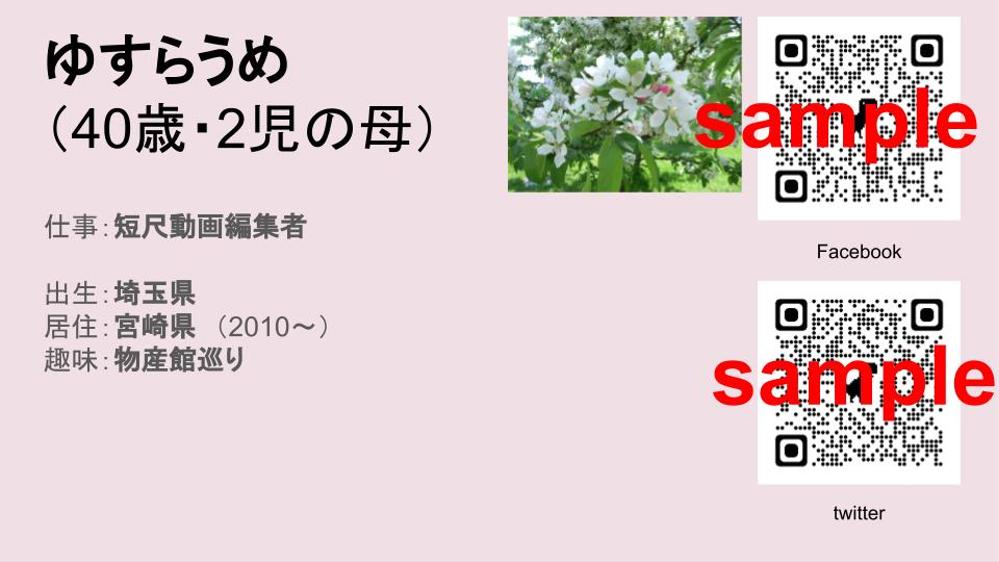 ゆすらうめ
（40歳・2児の母）

仕事：短尺動画編集者

出生：埼玉県
居住：宮崎県 （2010～）
趣味：物産館巡り

sample

Facebook

sample

twitter